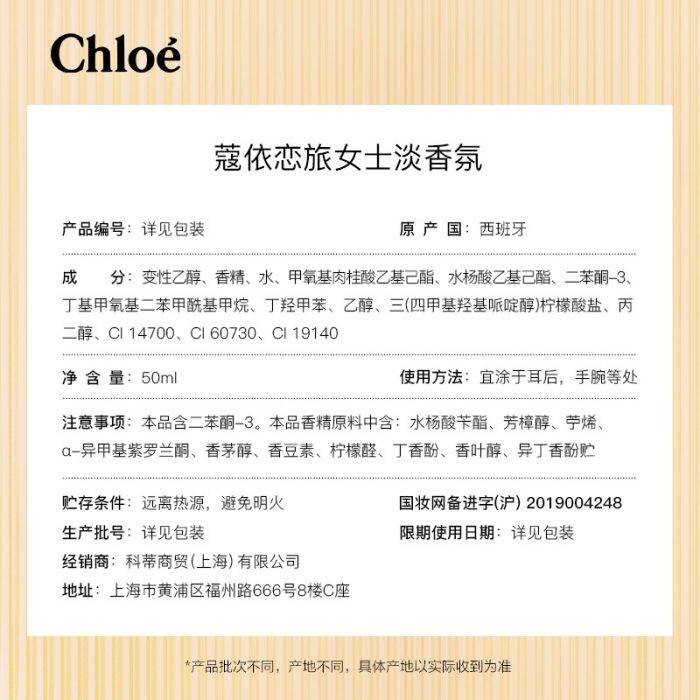 Chloé

蔻依恋旅女士淡香氛

产品编号：详见包装

原 产 国：西班牙

成　　分：变性乙醇、香精、水、甲氧基肉桂酸乙基己酯、水杨酸乙基己酯、二苯酮-3、丁基甲氧基二苯甲酰基甲烷、丁羟甲苯、乙醇、三(四甲基羟基哌啶醇)柠檬酸盐、丙二醇、CI 14700、CI 60730、CI 19140

净 含 量：50ml

使用方法：宜涂于耳后，手腕等处

注意事项：本品含二苯酮-3。本品香精原料中含：水杨酸苄酯、芳樟醇、苧烯、α-异甲基紫罗兰酮、香茅醇、香豆素、柠檬醛、丁香酚、香叶醇、异丁香酚贮

贮存条件：远离热源，避免明火

国妆网备进字(沪) 2019004248

生产批号：详见包装

限期使用日期：详见包装

经销商：科蒂商贸(上海)有限公司

地址：上海市黄浦区福州路666号8楼C座

*产品批次不同，产地不同，具体产地以实际收到为准